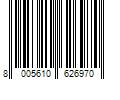 8 005610 626970